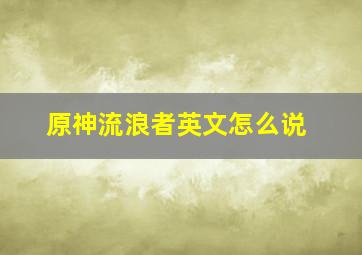 原神流浪者英文怎么说